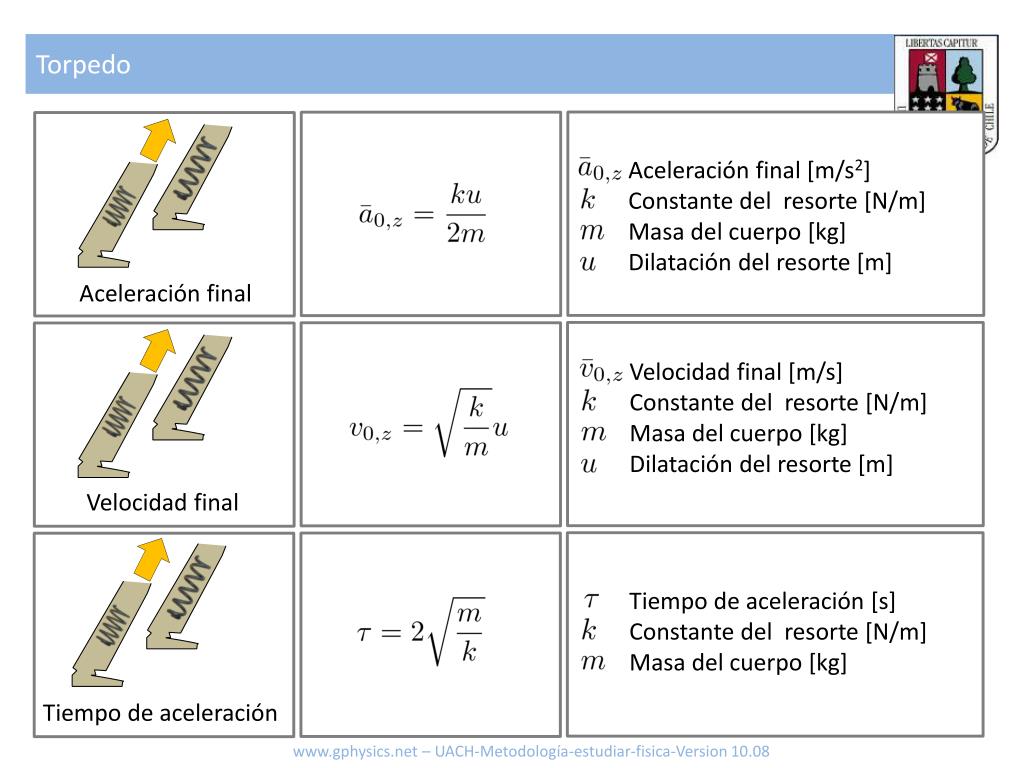 Torpedo

LIBERTAS CAPITUR

CHILE

Aceleración final

$\bar{a}_{0,z} = \frac{ku}{2m}$

$\bar{a}_{0,z}$ Aceleración final [m/s$^2$]
$k$ Constante del resorte [N/m]
$m$ Masa del cuerpo [kg]
$u$ Dilatación del resorte [m]

Velocidad final

$v_{0,z} = \sqrt{\frac{k}{m}}u$

$\bar{v}_{0,z}$ Velocidad final [m/s]
$k$ Constante del resorte [N/m]
$m$ Masa del cuerpo [kg]
$u$ Dilatación del resorte [m]

Tiempo de aceleración

$\tau = 2\sqrt{\frac{m}{k}}$

$\tau$ Tiempo de aceleración [s]
$k$ Constante del resorte [N/m]
$m$ Masa del cuerpo [kg]

www.gphysics.net – UACH-Metodología-estudiar-fisica-Version 10.08